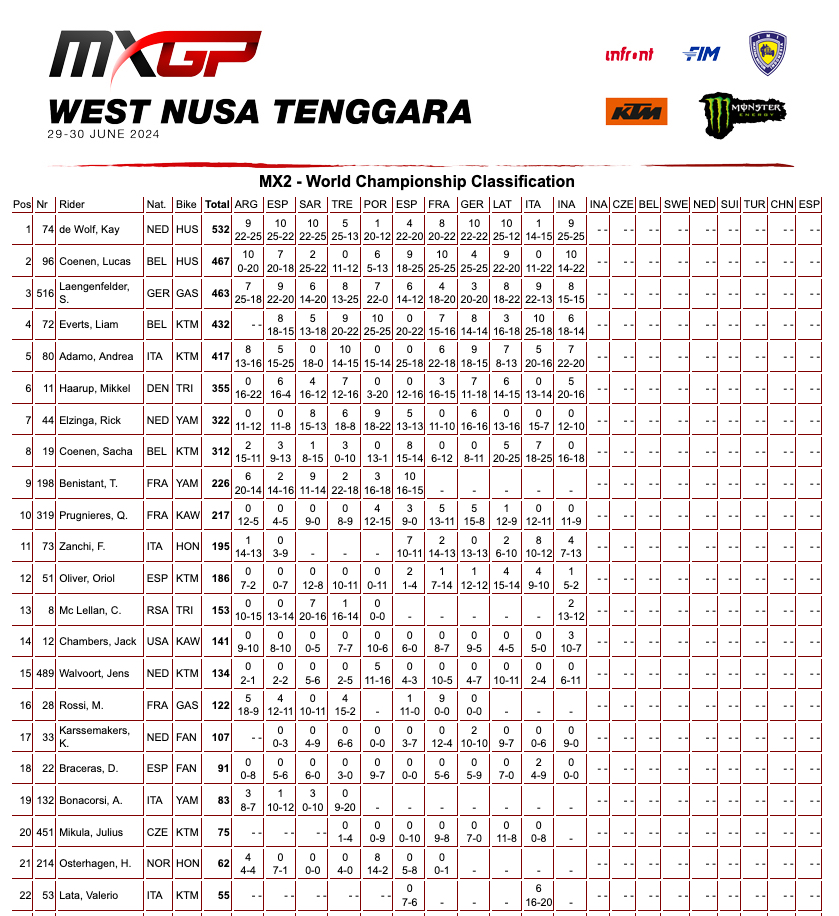 MXGP
WEST NUSA TENGGARA
29-30 JUNE 2024

infront FIM KTM MONSTER ENERGY

MX2 - World Championship Classification

| Pos | Nr | Rider | Nat. | Bike | Total | ARG | ESP | SAR | TRE | POR | ESP | FRA | GER | LAT | ITA | INA | INA | CZE | BEL | SWE | NED | SUI | TUR | CHN | ESP |
|---|---|---|---|---|---|---|---|---|---|---|---|---|---|---|---|---|---|---|---|---|---|---|---|---|---|
| 1 | 74 | de Wolf, Kay | NED | HUS | 532 | 9 22-25 | 10 25-22 | 10 22-25 | 5 25-13 | 1 20-12 | 4 22-20 | 8 20-22 | 10 22-22 | 10 25-12 | 1 14-15 | 9 25-25 | - - | - - | - - | - - | - - | - - | - - | - - | - - |
| 2 | 96 | Coenen, Lucas | BEL | HUS | 467 | 10 0-20 | 7 20-18 | 2 25-22 | 0 11-12 | 6 5-13 | 9 18-25 | 10 25-25 | 4 25-25 | 9 22-20 | 0 11-22 | 10 14-22 | - - | - - | - - | - - | - - | - - | - - | - - | - - |
| 3 | 516 | Laengenfelder, S. | GER | GAS | 463 | 7 25-18 | 9 22-20 | 6 14-20 | 8 13-25 | 7 22-0 | 6 14-12 | 4 18-20 | 3 20-20 | 8 18-22 | 9 22-13 | 8 15-15 | - - | - - | - - | - - | - - | - - | - - | - - | - - |
| 4 | 72 | Everts, Liam | BEL | KTM | 432 | - - | 8 18-15 | 5 13-18 | 9 20-22 | 10 25-25 | 0 20-22 | 7 15-16 | 8 14-14 | 3 16-18 | 10 25-18 | 6 18-14 | - - | - - | - - | - - | - - | - - | - - | - - | - - |
| 5 | 80 | Adamo, Andrea | ITA | KTM | 417 | 8 13-16 | 5 15-25 | 0 18-0 | 10 14-15 | 0 15-14 | 0 25-18 | 6 22-18 | 9 18-15 | 7 8-13 | 5 20-16 | 7 22-20 | - - | - - | - - | - - | - - | - - | - - | - - | - - |
| 6 | 11 | Haarup, Mikkel | DEN | TRI | 355 | 0 16-22 | 6 16-4 | 4 16-12 | 7 12-16 | 0 3-20 | 0 12-16 | 3 16-15 | 7 11-18 | 6 14-15 | 0 13-14 | 5 20-16 | - - | - - | - - | - - | - - | - - | - - | - - | - - |
| 7 | 44 | Elzinga, Rick | NED | YAM | 322 | 0 11-12 | 0 11-8 | 8 15-13 | 6 18-8 | 9 18-22 | 5 13-13 | 0 11-10 | 6 16-16 | 0 13-16 | 0 15-7 | 0 12-10 | - - | - - | - - | - - | - - | - - | - - | - - | - - |
| 8 | 19 | Coenen, Sacha | BEL | KTM | 312 | 2 15-11 | 3 9-13 | 1 8-15 | 3 0-10 | 0 13-1 | 8 15-14 | 0 6-12 | 0 8-11 | 5 20-25 | 7 18-25 | 0 16-18 | - - | - - | - - | - - | - - | - - | - - | - - | - - |
| 9 | 198 | Benistant, T. | FRA | YAM | 226 | 6 20-14 | 2 14-16 | 9 11-14 | 2 22-18 | 3 16-18 | 10 16-15 | - | - | - | - | - | - - | - - | - - | - - | - - | - - | - - | - - | - - |
| 10 | 319 | Prugnieres, Q. | FRA | KAW | 217 | 0 12-5 | 0 4-5 | 0 9-0 | 0 8-9 | 4 12-15 | 3 9-0 | 5 13-11 | 5 15-8 | 1 12-9 | 0 12-11 | 0 11-9 | - - | - - | - - | - - | - - | - - | - - | - - | - - |
| 11 | 73 | Zanchi, F. | ITA | HON | 195 | 1 14-13 | 0 3-9 | - | - | - | 7 10-11 | 2 14-13 | 0 13-13 | 2 6-10 | 8 10-12 | 4 7-13 | - - | - - | - - | - - | - - | - - | - - | - - | - - |
| 12 | 51 | Oliver, Oriol | ESP | KTM | 186 | 0 7-2 | 0 0-7 | 0 12-8 | 0 10-11 | 0 0-11 | 2 1-4 | 1 7-14 | 1 12-12 | 4 15-14 | 4 9-10 | 1 5-2 | - - | - - | - - | - - | - - | - - | - - | - - | - - |
| 13 | 8 | Mc Lellan, C. | RSA | TRI | 153 | 0 10-15 | 0 13-14 | 7 20-16 | 1 16-14 | 0 0-0 | - | - | - | - | - | 2 13-12 | - - | - - | - - | - - | - - | - - | - - | - - | - - |
| 14 | 12 | Chambers, Jack | USA | KAW | 141 | 0 9-10 | 0 8-10 | 0 0-5 | 0 7-7 | 0 10-6 | 0 6-0 | 0 8-7 | 0 9-5 | 0 4-5 | 0 5-0 | 3 10-7 | - - | - - | - - | - - | - - | - - | - - | - - | - - |
| 15 | 489 | Walvoort, Jens | NED | KTM | 134 | 0 2-1 | 0 2-2 | 0 5-6 | 0 2-5 | 5 11-16 | 0 4-3 | 0 10-5 | 0 4-7 | 0 10-11 | 0 2-4 | 0 6-11 | - - | - - | - - | - - | - - | - - | - - | - - | - - |
| 16 | 28 | Rossi, M. | FRA | GAS | 122 | 5 18-9 | 4 12-11 | 0 10-11 | 4 15-2 | - | 1 11-0 | 9 0-0 | 0 0-0 | - | - | - | - - | - - | - - | - - | - - | - - | - - | - - | - - |
| 17 | 33 | Karssemakers, K. | NED | FAN | 107 | - - | 0 0-3 | 0 4-9 | 0 6-6 | 0 0-0 | 0 3-7 | 0 12-4 | 2 10-10 | 0 9-7 | 0 0-6 | 0 9-0 | - - | - - | - - | - - | - - | - - | - - | - - | - - |
| 18 | 22 | Braceras, D. | ESP | FAN | 91 | 0 0-8 | 0 5-6 | 0 6-0 | 0 3-0 | 0 9-7 | 0 0-0 | 0 5-6 | 0 5-9 | 0 7-0 | 2 4-9 | 0 0-0 | - - | - - | - - | - - | - - | - - | - - | - - | - - |
| 19 | 132 | Bonacorsi, A. | ITA | YAM | 83 | 3 8-7 | 1 10-12 | 3 0-10 | 0 9-20 | - | - | - | - | - | - | - | - - | - - | - - | - - | - - | - - | - - | - - | - - |
| 20 | 451 | Mikula, Julius | CZE | KTM | 75 | - - | - - | - - | 0 1-4 | 0 0-9 | 0 0-10 | 0 9-8 | 0 7-0 | 0 11-8 | 0 0-8 | - | - - | - - | - - | - - | - - | - - | - - | - - | - - |
| 21 | 214 | Osterhagen, H. | NOR | HON | 62 | 4 4-4 | 0 7-1 | 0 0-0 | 0 4-0 | 8 14-2 | 0 5-8 | 0 0-1 | - | - | - | - | - - | - - | - - | - - | - - | - - | - - | - - | - - |
| 22 | 53 | Lata, Valerio | ITA | KTM | 55 | - - | - - | - - | - - | - - | 0 7-6 | - | - | - | 6 16-20 | - | - - | - - | - - | - - | - - | - - | - - | - - | - - |